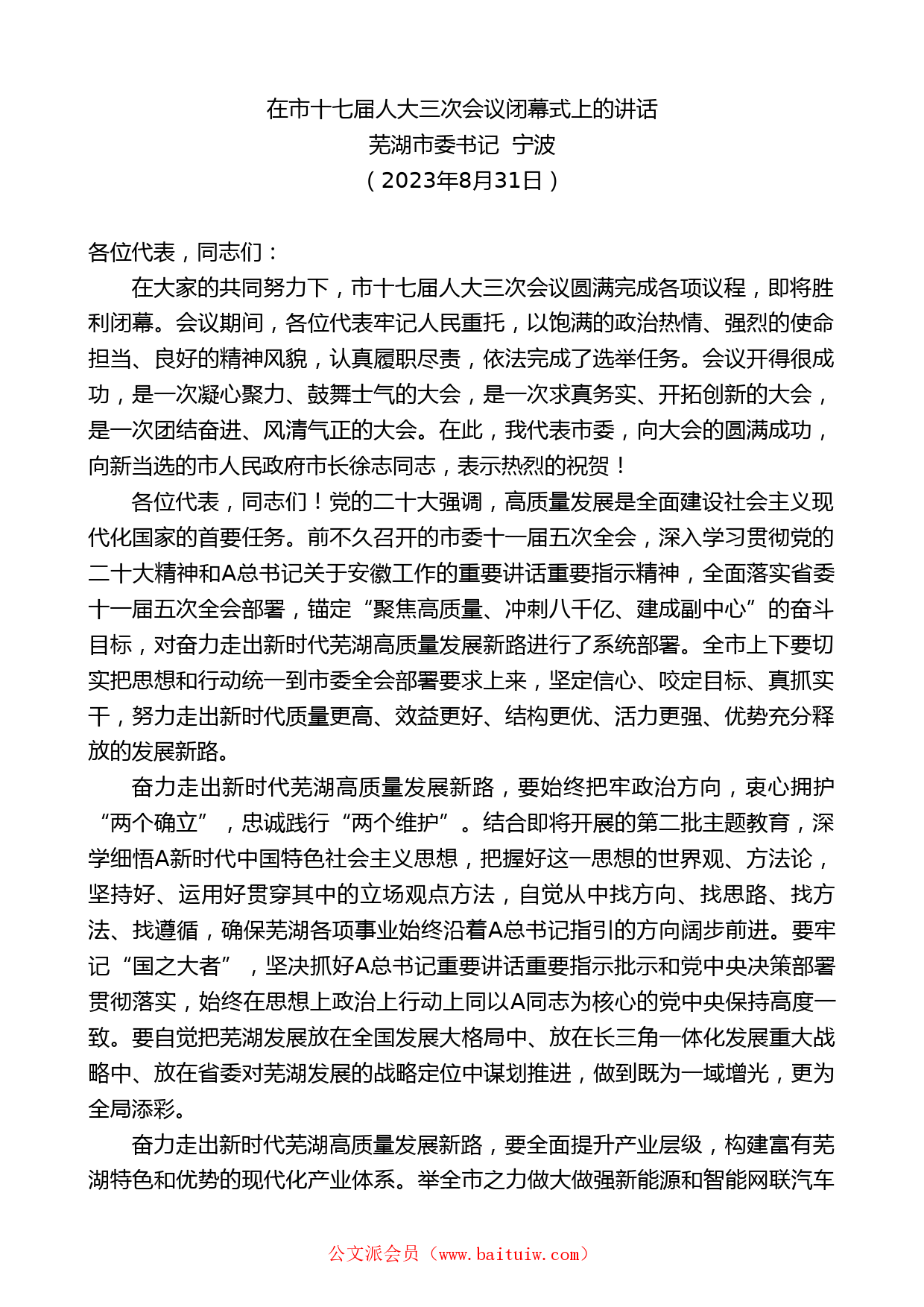 在市十七届人大三次会议闭幕式上的讲话
芜湖市委书记 宁波
（2023年8月31日）

各位代表，同志们：

在大家的共同努力下，市十七届人大三次会议圆满完成各项议程，即将胜利闭幕。会议期间，各位代表牢记人民重托，以饱满的政治热情、强烈的使命担当、良好的精神风貌，认真履职尽责，依法完成了选举任务。会议开得很成功，是一次凝心聚力、鼓舞士气的大会，是一次求真务实、开拓创新的大会，是一次团结奋进、风清气正的大会。在此，我代表市委，向大会的圆满成功，向新当选的市人民政府市长徐志同志，表示热烈的祝贺！

各位代表，同志们！党的二十大强调，高质量发展是全面建设社会主义现代化国家的首要任务。前不久召开的市委十一届五次全会，深入学习贯彻党的二十大精神和A总书记关于安徽工作的重要讲话重要指示精神，全面落实省委十一届五次全会部署，锚定“聚焦高质量、冲刺八千亿、建成副中心”的奋斗目标，对奋力走出新时代芜湖高质量发展新路进行了系统部署。全市上下要切实把思想和行动统一到市委全会部署要求上来，坚定信心、咬定目标、真抓实干，努力走出新时代质量更高、效益更好、结构更优、活力更强、优势充分释放的发展新路。

奋力走出新时代芜湖高质量发展新路，要始终把牢政治方向，衷心拥护“两个确立”，忠诚践行“两个维护”。结合即将开展的第二批主题教育，深学细悟A新时代中国特色社会主义思想，把握好这一思想的世界观、方法论，坚持好、运用好贯穿其中的立场观点方法，自觉从中找方向、找思路、找方法、找遵循，确保芜湖各项事业始终沿着A总书记指引的方向阔步前进。要牢记“国之大者”，坚决抓好A总书记重要讲话重要指示批示和党中央决策部署贯彻落实，始终在思想上政治上行动上同以A同志为核心的党中央保持高度一致。要自觉把芜湖发展放在全国发展大格局中、放在长三角一体化发展重大战略中、放在省委对芜湖发展的战略定位中谋划推进，做到既为一域增光，更为全局添彩。

奋力走出新时代芜湖高质量发展新路，要全面提升产业层级，构建富有芜湖特色和优势的现代化产业体系。举全市之力做大做强新能源和智能网联汽车

公文派会员（www.baituiw.com）